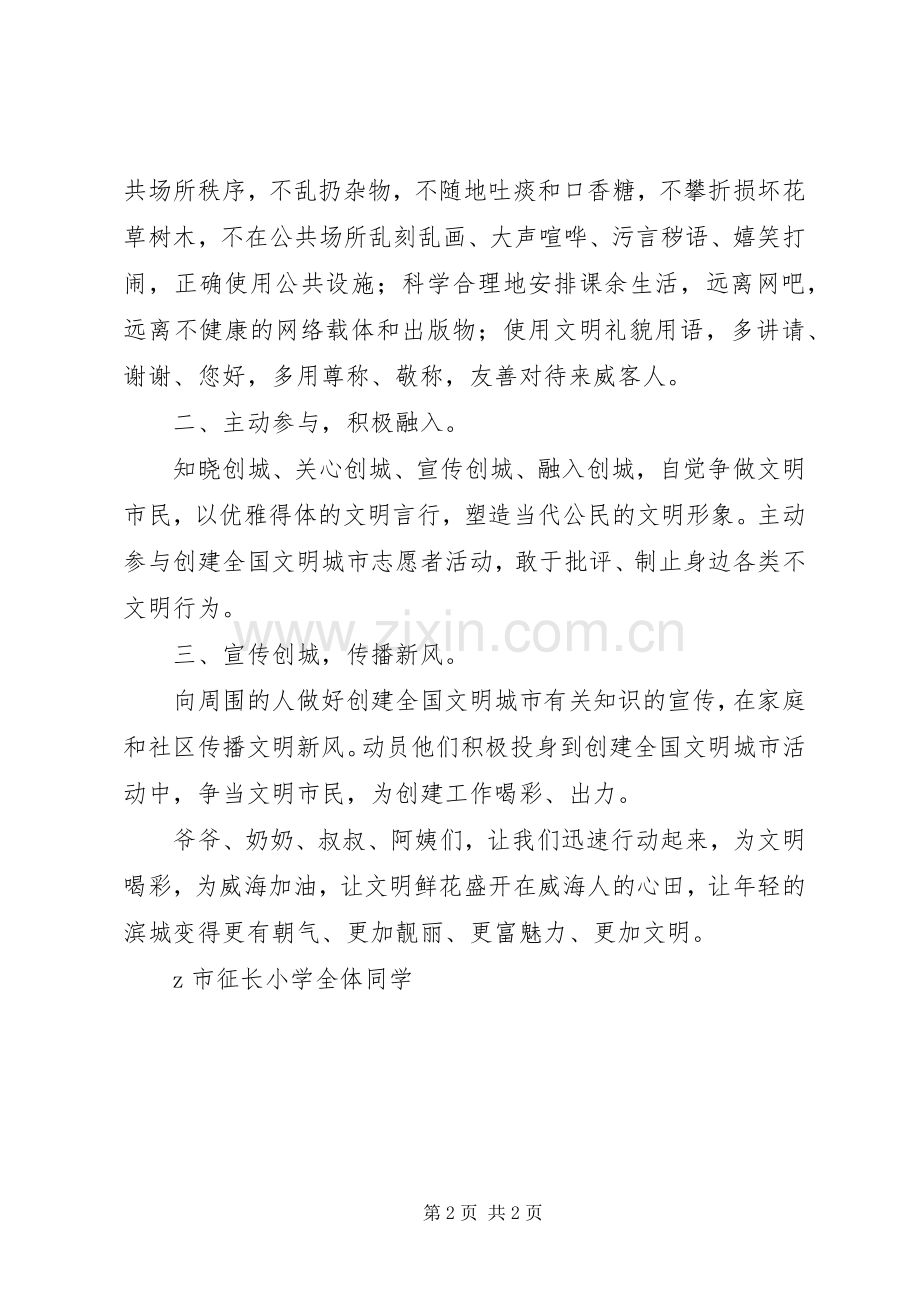 共场所秩序，不乱扔杂物，不随地吐痰和口香糖，不攀折损坏花草树木，不在公共场所乱刻乱画、大声喧哗、污言秽语、嬉笑打闹，正确使用公共设施；科学合理地安排课余生活，远离网吧，远离不健康的网络载体和出版物；使用文明礼貌用语，多讲请、谢谢、您好，多用尊称、敬称，友善对待来威客人。

二、主动参与，积极融入。

知晓创城、关心创城、宣传创城、融入创城，自觉争做文明市民，以优雅得体的文明言行，塑造当代公民的文明形象。主动参与创建全国文明城市志愿者活动，敢于批评、制止身边各类不文明行为。

三、宣传创城，传播新风。

向周围的人做好创建全国文明城市有关知识的宣传，在家庭和社区传播文明新风。动员他们积极投身到创建全国文明城市活动中，争当文明市民，为创建工作喝彩、出力。

爷爷、奶奶、叔叔、阿姨们，让我们迅速行动起来，为文明喝彩，为威海加油，让文明鲜花盛开在威海人的心田，让年轻的滨城变得更有朝气、更加靓丽、更富魅力、更加文明。

z市征长小学全体同学

第2页 共2页

www.zixin.com.cn